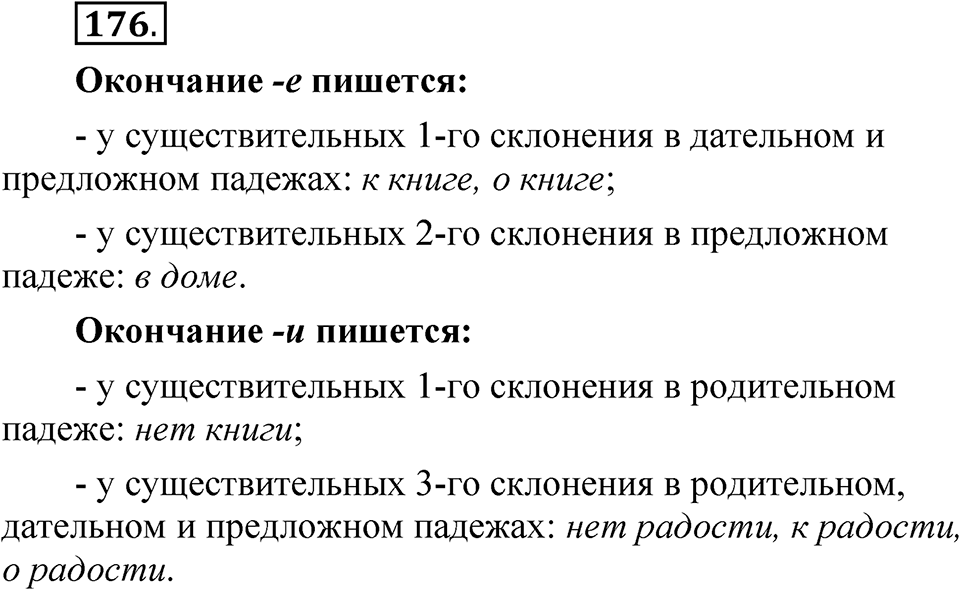 176.

Окончание -е пишется:

- у существительных 1-го склонения в дательном и предложном падежах: к книге, о книге;

- у существительных 2-го склонения в предложном падеже: в доме.

Окончание -и пишется:

- у существительных 1-го склонения в родительном падеже: нет книги;

- у существительных 3-го склонения в родительном, дательном и предложном падежах: нет радости, к радости, о радости.